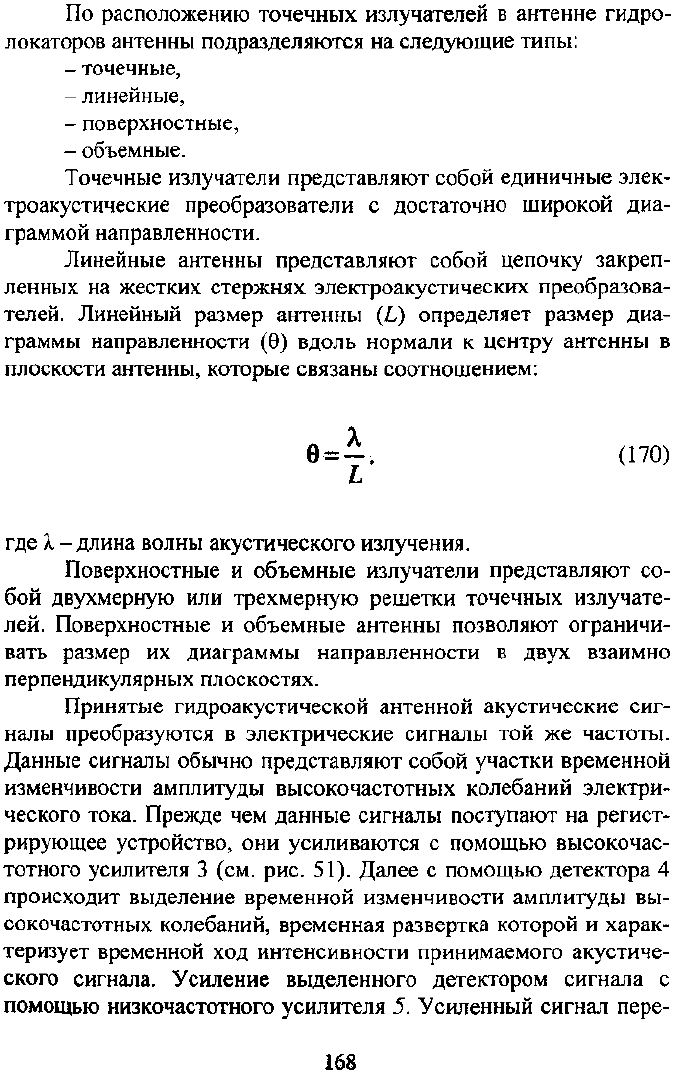 По расположению точечных излучателей в антенне гидролокаторов антенны подразделяются на следующие типы:

– точечные,

– линейные,

– поверхностные,

– объемные.

Точечные излучатели представляют собой единичные электроакустические преобразователи с достаточно широкой диаграммой направленности.

Линейные антенны представляют собой цепочку закрепленных на жестких стержнях электроакустических преобразователей. Линейный размер антенны ($L$) определяет размер диаграммы направленности ($\theta$) вдоль нормали к центру антенны в плоскости антенны, которые связаны соотношением:

$\theta = \frac{\lambda}{L}$, (170)

где $\lambda$ – длина волны акустического излучения.

Поверхностные и объемные излучатели представляют собой двухмерную или трехмерную решетки точечных излучателей. Поверхностные и объемные антенны позволяют ограничивать размер их диаграммы направленности в двух взаимно перпендикулярных плоскостях.

Принятые гидроакустической антенной акустические сигналы преобразуются в электрические сигналы той же частоты. Данные сигналы обычно представляют собой участки временной изменчивости амплитуды высокочастотных колебаний электрического тока. Прежде чем данные сигналы поступают на регистрирующее устройство, они усиливаются с помощью высокочастотного усилителя 3 (см. рис. 51). Далее с помощью детектора 4 происходит выделение временной изменчивости амплитуды высокочастотных колебаний, временная развертка которой и характеризует временной ход интенсивности принимаемого акустического сигнала. Усиление выделенного детектором сигнала с помощью низкочастотного усилителя 5. Усиленный сигнал пере-

168